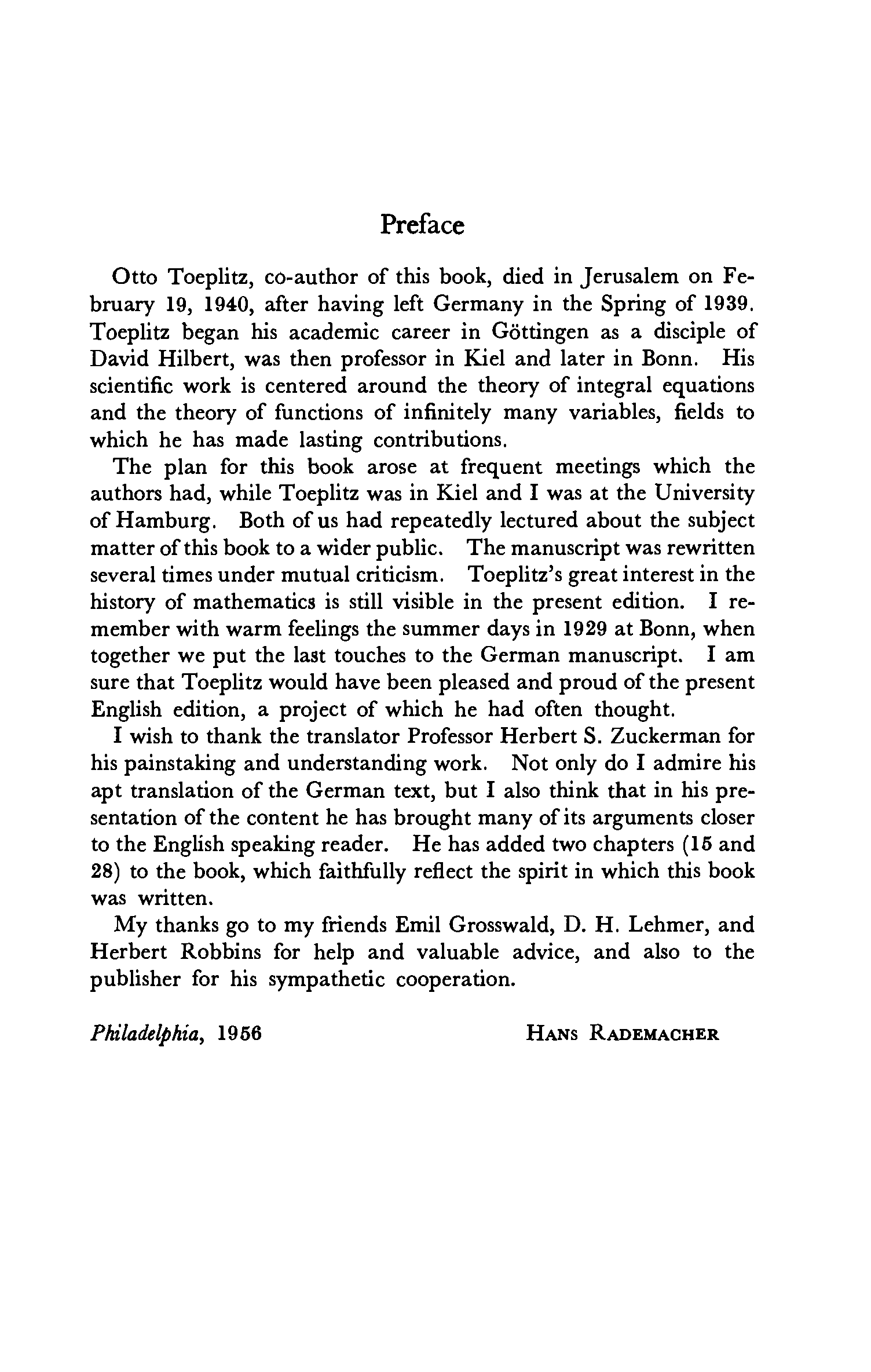 Preface

Otto Toeplitz, co-author of this book, died in Jerusalem on February 19, 1940, after having left Germany in the Spring of 1939. Toeplitz began his academic career in Göttingen as a disciple of David Hilbert, was then professor in Kiel and later in Bonn. His scientific work is centered around the theory of integral equations and the theory of functions of infinitely many variables, fields to which he has made lasting contributions.

The plan for this book arose at frequent meetings which the authors had, while Toeplitz was in Kiel and I was at the University of Hamburg. Both of us had repeatedly lectured about the subject matter of this book to a wider public. The manuscript was rewritten several times under mutual criticism. Toeplitz's great interest in the history of mathematics is still visible in the present edition. I remember with warm feelings the summer days in 1929 at Bonn, when together we put the last touches to the German manuscript. I am sure that Toeplitz would have been pleased and proud of the present English edition, a project of which he had often thought.

I wish to thank the translator Professor Herbert S. Zuckerman for his painstaking and understanding work. Not only do I admire his apt translation of the German text, but I also think that in his presentation of the content he has brought many of its arguments closer to the English speaking reader. He has added two chapters (15 and 28) to the book, which faithfully reflect the spirit in which this book was written.

My thanks go to my friends Emil Grosswald, D. H. Lehmer, and Herbert Robbins for help and valuable advice, and also to the publisher for his sympathetic cooperation.

Philadelphia, 1956

HANS RADEMACHER